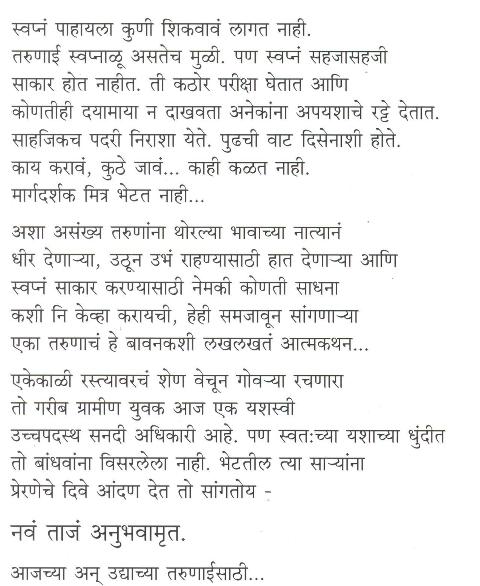 स्वप्नं पाहायला कुणी शिकवावं लागत नाही.
तरुणाई स्वप्नाळू असतेच मुळी. पण स्वप्नं सहजासहजी साकार होत नाहीत. ती कठोर परीक्षा घेतात आणि कोणतीही दयामाया न दाखवता अनेकांना अपयशाचे रट्टे देतात. साहजिकच पदरी निराशा येते. पुढची वाट दिसेनाशी होते. काय करावं, कुठे जावं... काही कळत नाही. मार्गदर्शक मित्र भेटत नाही...

अशा असंख्य तरुणांना थोरल्या भावाच्या नात्यानं धीर देणाऱ्या, उठून उभं राहण्यासाठी हात देणाऱ्या आणि स्वप्नं साकार करण्यासाठी नेमकी कोणती साधना कशी नि केव्हा करायची, हेही समजावून सांगणाऱ्या एका तरुणाचं हे बावनकशी लखलखतं आत्मकथन...

एकेकाळी रस्त्यावरचं शेण वेचून गोवऱ्या रचणारा तो गरीब ग्रामीण युवक आज एक यशस्वी उच्चपदस्थ सनदी अधिकारी आहे. पण स्वतःच्या यशाच्या धुंदीत तो बांधवांना विसरलेला नाही. भेटतील त्या साऱ्यांना प्रेरणेचे दिवे आंदण देत तो सांगतोय -

नवं ताजं अनुभवामृत.

आजच्या अन् उद्याच्या तरुणाईसाठी...